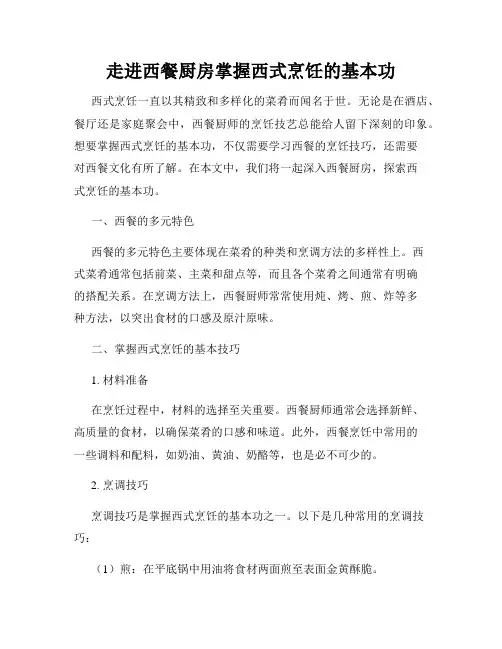 走进西餐厨房掌握西式烹饪的基本功

西式烹饪一直以其精致和多样化的菜肴而闻名于世。无论是在酒店、餐厅还是家庭聚会中，西餐厨师的烹饪技艺总能给人留下深刻的印象。想要掌握西式烹饪的基本功，不仅需要学习西餐的烹饪技巧，还需要对西餐文化有所了解。在本文中，我们将一起深入西餐厨房，探索西式烹饪的基本功。

一、西餐的多元特色

西餐的多元特色主要体现在菜肴的种类和烹调方法的多样性上。西式菜肴通常包括前菜、主菜和甜点等，而且各个菜肴之间通常有明确的搭配关系。在烹调方法上，西餐厨师常常使用炖、烤、煎、炸等多种方法，以突出食材的口感及原汁原味。

二、掌握西式烹饪的基本技巧

1. 材料准备

在烹饪过程中，材料的选择至关重要。西餐厨师通常会选择新鲜、高质量的食材，以确保菜肴的口感和味道。此外，西餐烹饪中常用的一些调料和配料，如奶油、黄油、奶酪等，也是必不可少的。

2. 烹调技巧

烹调技巧是掌握西式烹饪的基本功之一。以下是几种常用的烹调技巧：

（1）煎：在平底锅中用油将食材两面煎至表面金黄酥脆。